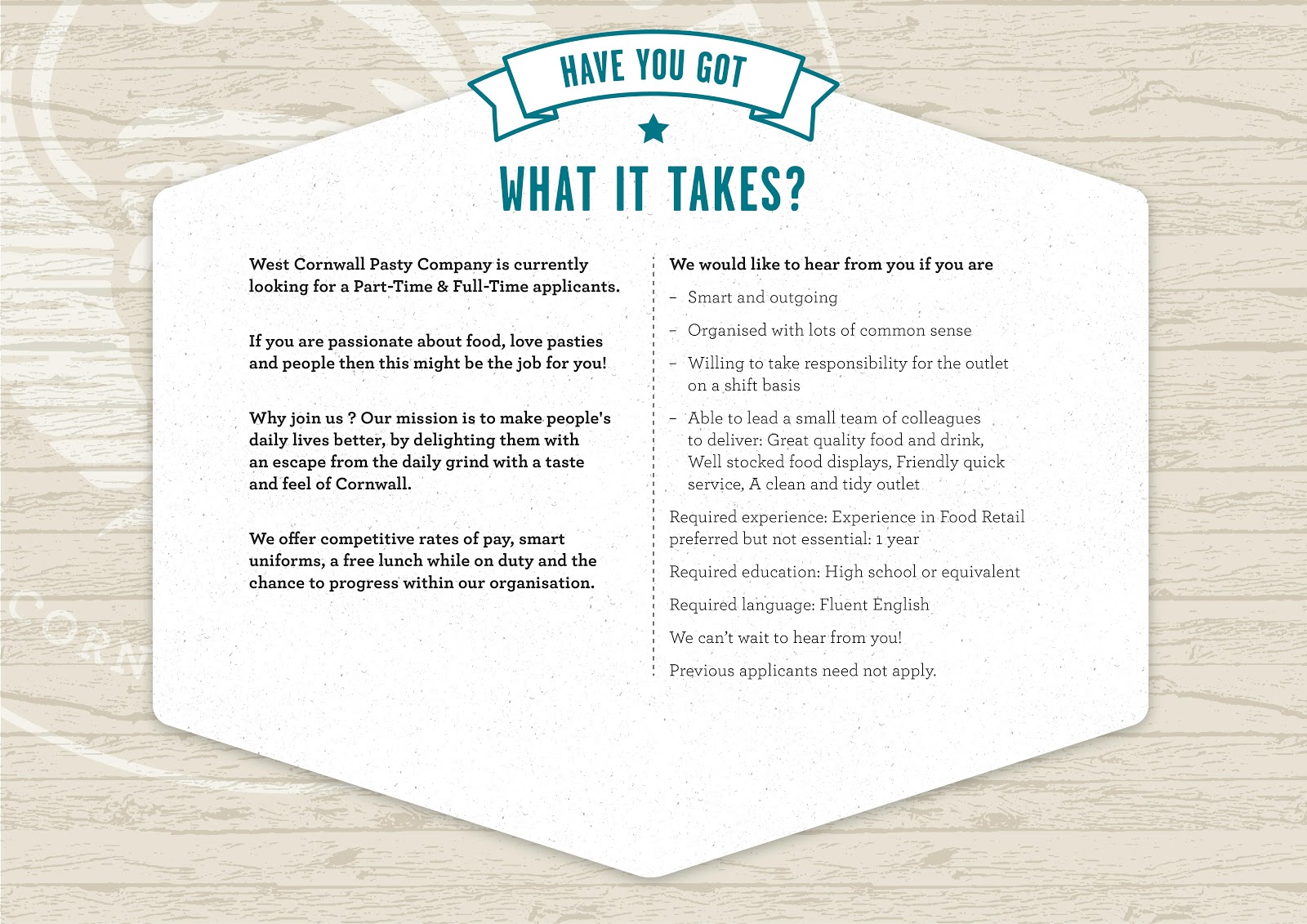 HAVE YOU GOT

WHAT IT TAKES?

West Cornwall Pasty Company is currently looking for a Part-Time & Full-Time applicants.

If you are passionate about food, love pasties and people then this might be the job for you!

Why join us ? Our mission is to make people's daily lives better, by delighting them with an escape from the daily grind with a taste and feel of Cornwall.

We offer competitive rates of pay, smart uniforms, a free lunch while on duty and the chance to progress within our organisation.

We would like to hear from you if you are

– Smart and outgoing

– Organised with lots of common sense

– Willing to take responsibility for the outlet on a shift basis

– Able to lead a small team of colleagues to deliver: Great quality food and drink, Well stocked food displays, Friendly quick service, A clean and tidy outlet

Required experience: Experience in Food Retail preferred but not essential: 1 year

Required education: High school or equivalent

Required language: Fluent English

We can't wait to hear from you!

Previous applicants need not apply.

CORN